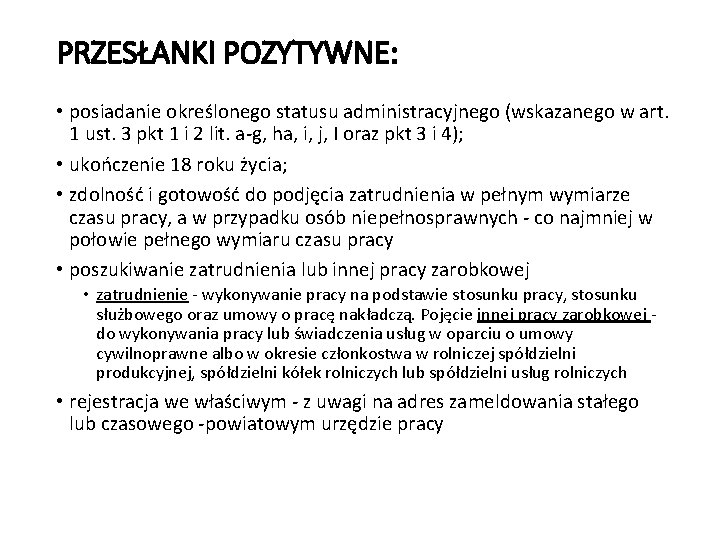 PRZESŁANKI POZYTYWNE:

• posiadanie określonego statusu administracyjnego (wskazanego w art. 1 ust. 3 pkt 1 i 2 lit. a-g, ha, i, j, l oraz pkt 3 i 4);

• ukończenie 18 roku życia;

• zdolność i gotowość do podjęcia zatrudnienia w pełnym wymiarze czasu pracy, a w przypadku osób niepełnosprawnych - co najmniej w połowie pełnego wymiaru czasu pracy

• poszukiwanie zatrudnienia lub innej pracy zarobkowej

• zatrudnienie - wykonywanie pracy na podstawie stosunku pracy, stosunku służbowego oraz umowy o pracę nakładczą. Pojęcie innej pracy zarobkowej - do wykonywania pracy lub świadczenia usług w oparciu o umowy cywilnoprawne albo w okresie członkostwa w rolniczej spółdzielni produkcyjnej, spółdzielni kółek rolniczych lub spółdzielni usług rolniczych

• rejestracja we właściwym - z uwagi na adres zameldowania stałego lub czasowego -powiatowym urzędzie pracy